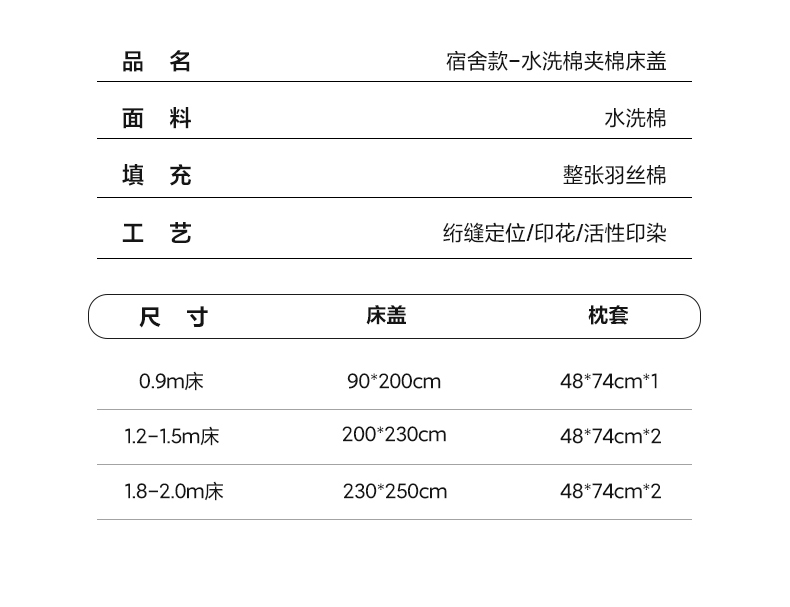 | 品　名 | 宿舍款-水洗棉夹棉床盖 |
|---|---|
| 面　料 | 水洗棉 |
| 填　充 | 整张羽丝棉 |
| 工　艺 | 绗缝定位/印花/活性印染 |

| 尺　寸 | 床盖 | 枕套 |
|---|---|---|
| 0.9m床 | 90*200cm | 48*74cm*1 |
| 1.2-1.5m床 | 200*230cm | 48*74cm*2 |
| 1.8-2.0m床 | 230*250cm | 48*74cm*2 |